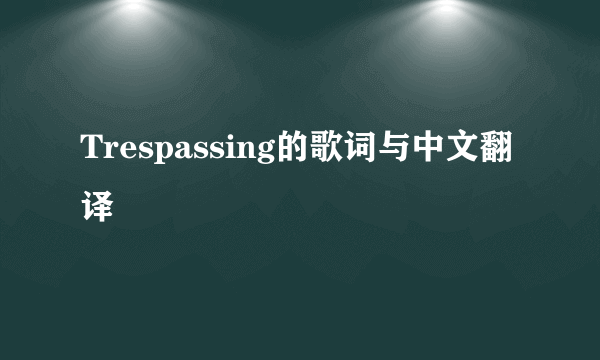 Trespassing的歌词与中文翻译